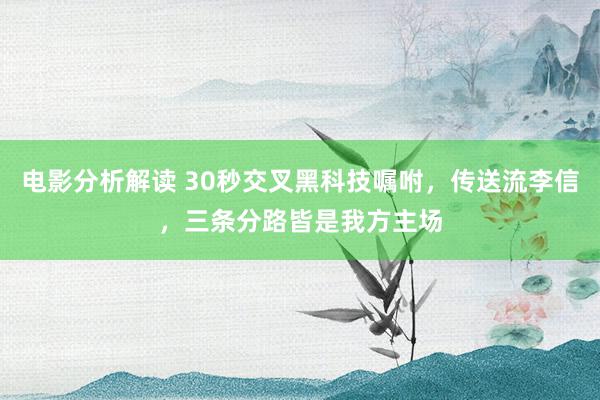 电影分析解读 30秒交叉黑科技嘱咐，传送流李信，三条分路皆是我方主场